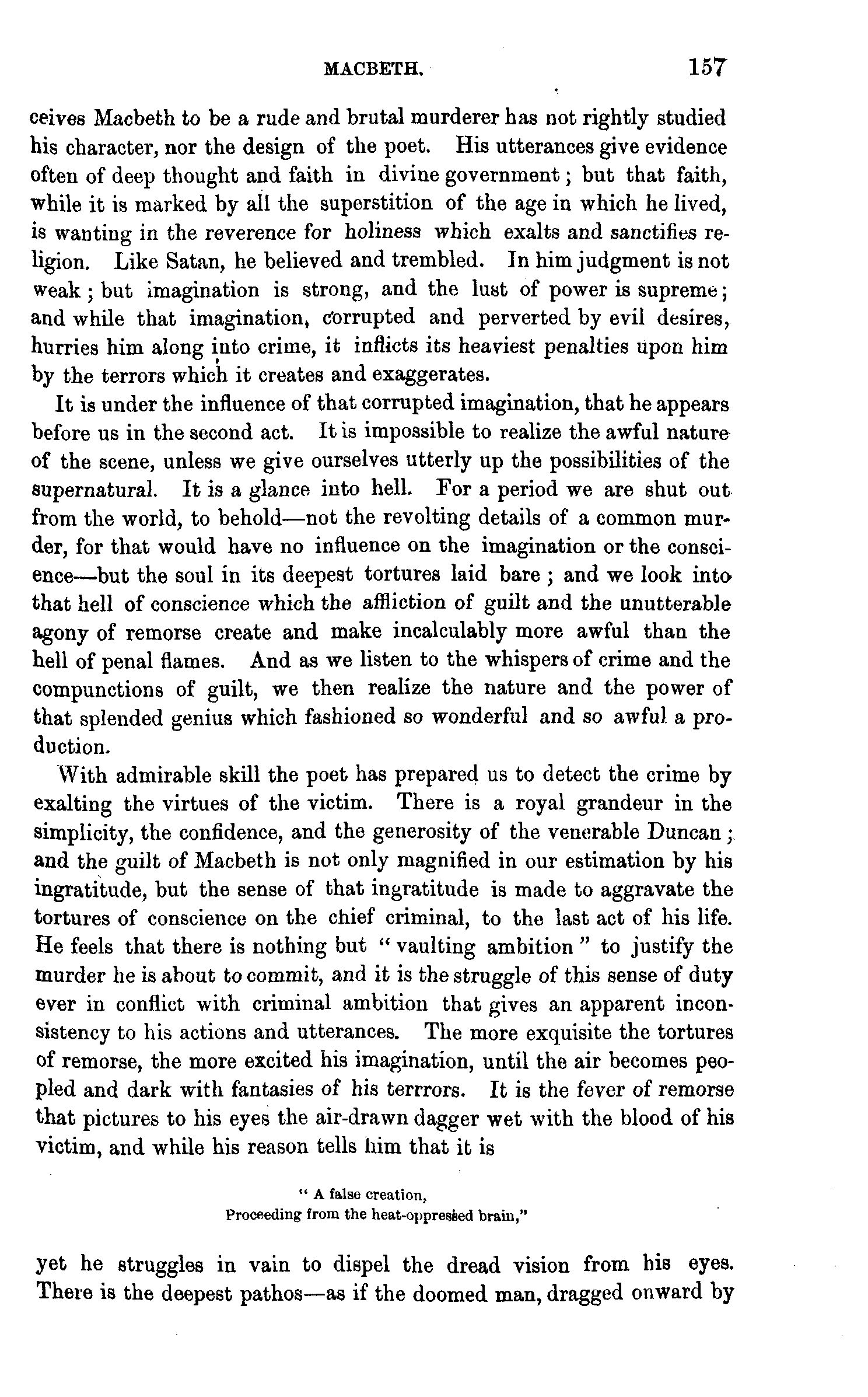 MACBETH. 157

ceives Macbeth to be a rude and brutal murderer has not rightly studied his character, nor the design of the poet. His utterances give evidence often of deep thought and faith in divine government; but that faith, while it is marked by all the superstition of the age in which he lived, is wanting in the reverence for holiness which exalts and sanctifies religion. Like Satan, he believed and trembled. In him judgment is not weak; but imagination is strong, and the lust of power is supreme; and while that imagination, corrupted and perverted by evil desires, hurries him along into crime, it inflicts its heaviest penalties upon him by the terrors which it creates and exaggerates.

It is under the influence of that corrupted imagination, that he appears before us in the second act. It is impossible to realize the awful nature of the scene, unless we give ourselves utterly up the possibilities of the supernatural. It is a glance into hell. For a period we are shut out from the world, to behold—not the revolting details of a common murder, for that would have no influence on the imagination or the conscience—but the soul in its deepest tortures laid bare; and we look into that hell of conscience which the affliction of guilt and the unutterable agony of remorse create and make incalculably more awful than the hell of penal flames. And as we listen to the whispers of crime and the compunctions of guilt, we then realize the nature and the power of that splended genius which fashioned so wonderful and so awful a production.

With admirable skill the poet has prepared us to detect the crime by exalting the virtues of the victim. There is a royal grandeur in the simplicity, the confidence, and the generosity of the venerable Duncan; and the guilt of Macbeth is not only magnified in our estimation by his ingratitude, but the sense of that ingratitude is made to aggravate the tortures of conscience on the chief criminal, to the last act of his life. He feels that there is nothing but "vaulting ambition" to justify the murder he is about to commit, and it is the struggle of this sense of duty ever in conflict with criminal ambition that gives an apparent inconsistency to his actions and utterances. The more exquisite the tortures of remorse, the more excited his imagination, until the air becomes peopled and dark with fantasies of his terrrors. It is the fever of remorse that pictures to his eyes the air-drawn dagger wet with the blood of his victim, and while his reason tells him that it is

"A false creation,
Proceeding from the heat-oppressed brain,"

yet he struggles in vain to dispel the dread vision from his eyes. There is the deepest pathos—as if the doomed man, dragged onward by